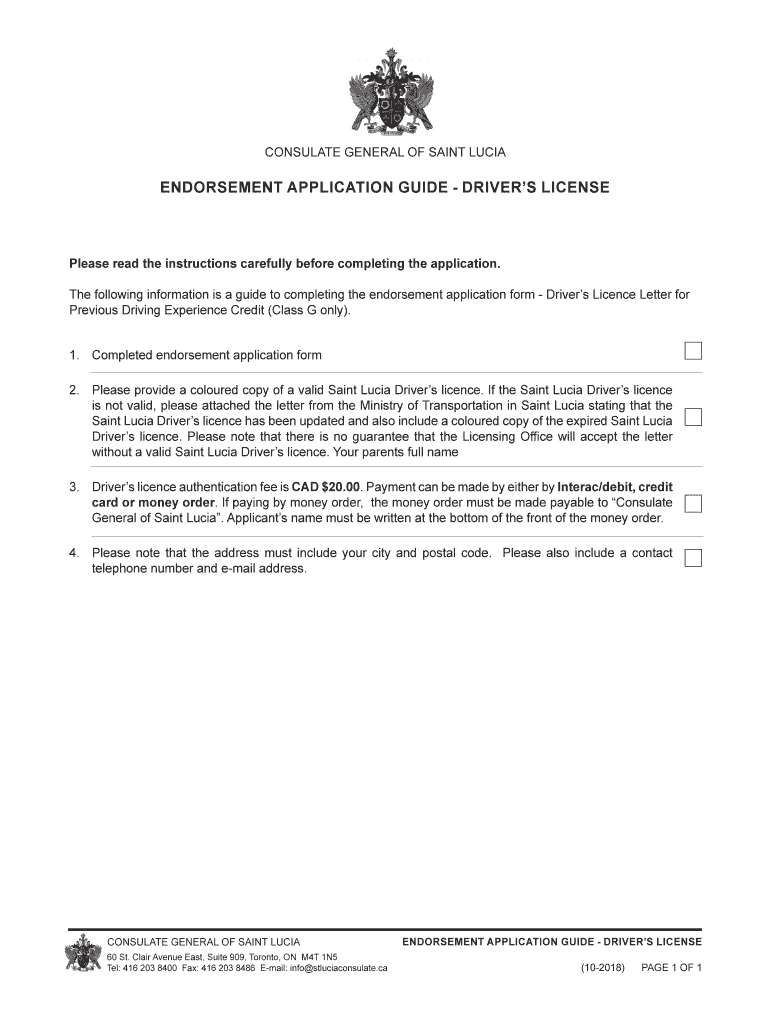 CONSULATE GENERAL OF SAINT LUCIA

ENDORSEMENT APPLICATION GUIDE - DRIVER'S LICENSE

Please read the instructions carefully before completing the application.

The following information is a guide to completing the endorsement application form - Driver's Licence Letter for Previous Driving Experience Credit (Class G only).

1. Completed endorsement application form

2. Please provide a coloured copy of a valid Saint Lucia Driver's licence. If the Saint Lucia Driver's licence is not valid, please attached the letter from the Ministry of Transportation in Saint Lucia stating that the Saint Lucia Driver's licence has been updated and also include a coloured copy of the expired Saint Lucia Driver's licence. Please note that there is no guarantee that the Licensing Office will accept the letter without a valid Saint Lucia Driver's licence. Your parents full name

3. Driver's licence authentication fee is CAD $20.00. Payment can be made by either by Interac/debit, credit card or money order. If paying by money order, the money order must be made payable to "Consulate General of Saint Lucia". Applicant's name must be written at the bottom of the front of the money order.

4. Please note that the address must include your city and postal code. Please also include a contact telephone number and e-mail address.

CONSULATE GENERAL OF SAINT LUCIA
60 St. Clair Avenue East, Suite 909, Toronto, ON M4T 1N5
Tel: 416 203 8400 Fax: 416 203 8486 E-mail: info@stluciaconsulate.ca

ENDORSEMENT APPLICATION GUIDE - DRIVER'S LICENSE
(10-2018) PAGE 1 OF 1